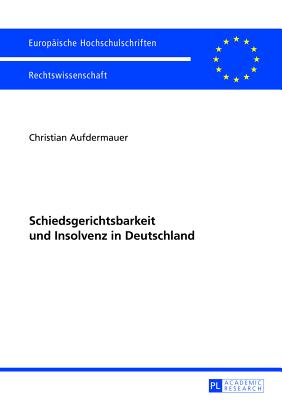 Europäische Hochschulschriften

Rechtswissenschaft

Christian Aufdermauer

Schiedsgerichtsbarkeit und Insolvenz in Deutschland

PL ACADEMIC RESEARCH